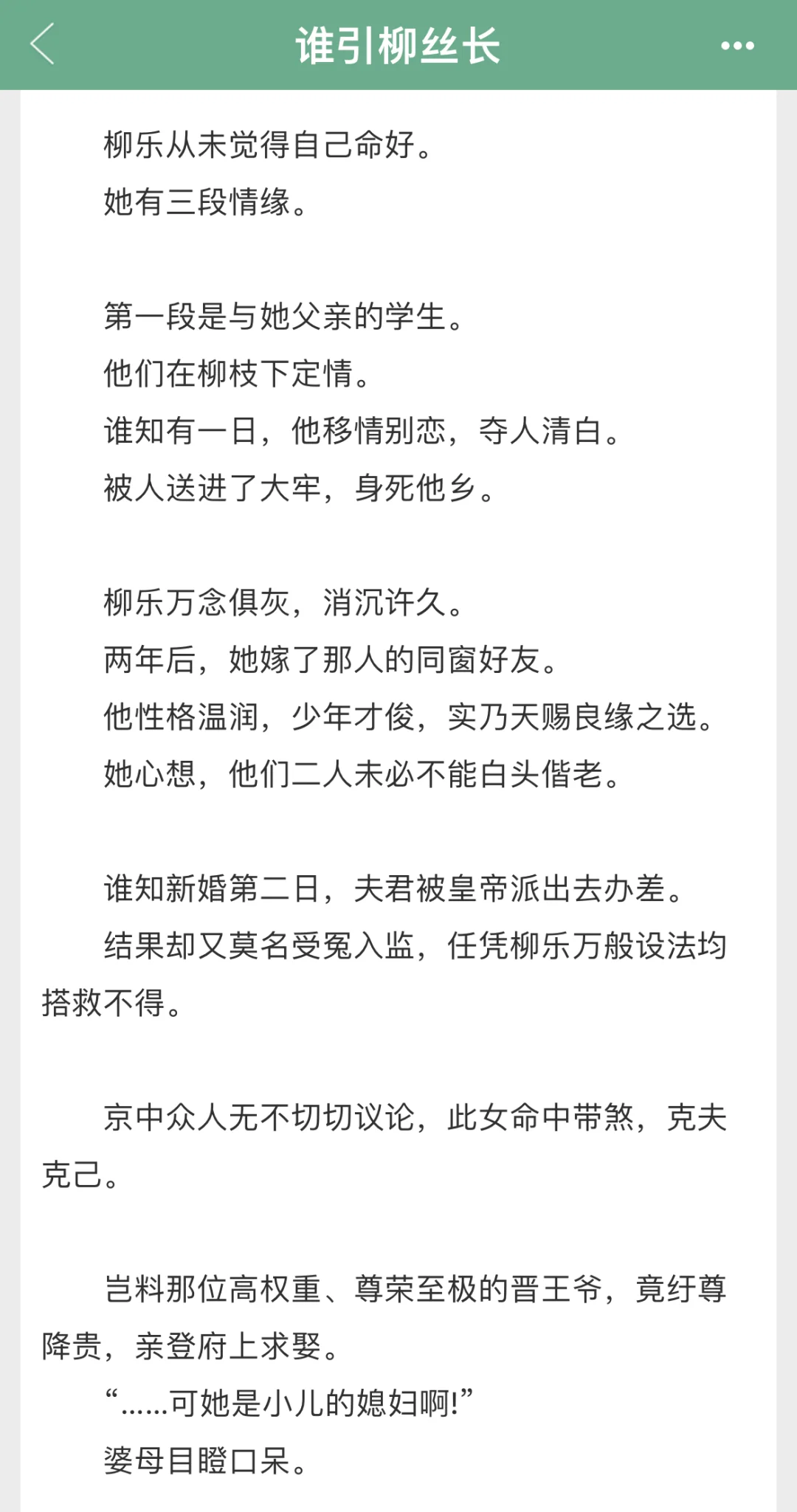 谁引柳丝长

柳乐从未觉得自己命好。
她有三段情缘。

第一段是与她父亲的学生。
他们在柳枝下定情。
谁知有一日，他移情别恋，夺人清白。
被人送进了大牢，身死他乡。

柳乐万念俱灰，消沉许久。
两年后，她嫁了那人的同窗好友。
他性格温润，少年才俊，实乃天赐良缘之选。
她心想，他们二人未必不能白头偕老。

谁知新婚第二日，夫君被皇帝派出去办差。
结果却又莫名受冤入监，任凭柳乐万般设法均搭救不得。

京中众人无不切切议论，此女命中带煞，克夫克己。

岂料那位高权重、尊荣至极的晋王爷，竟纡尊降贵，亲登府上求娶。
“……可她是小儿的媳妇啊!”
婆母目瞪口呆。